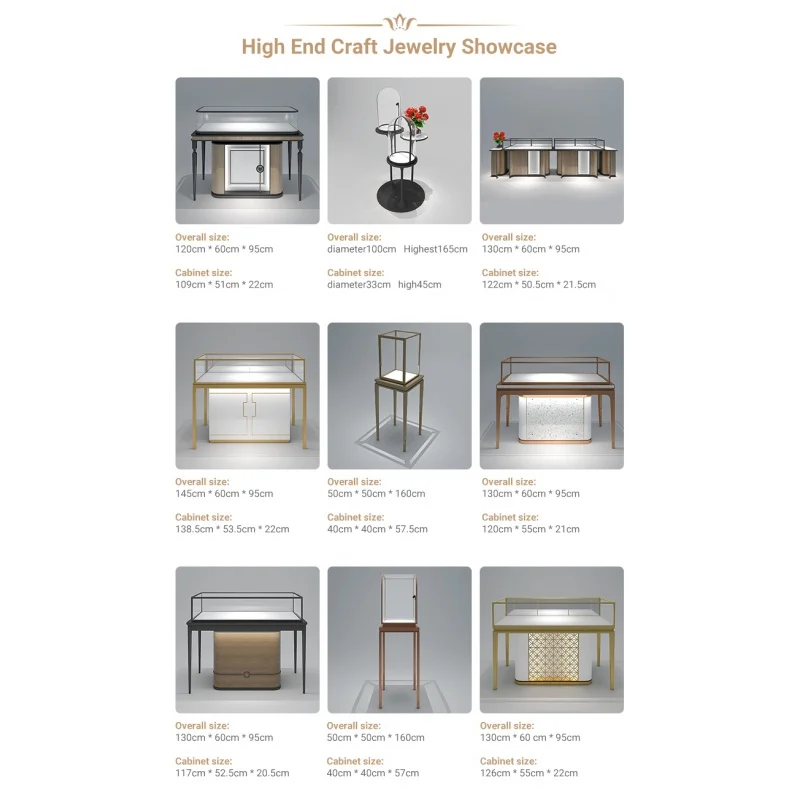 High End Craft Jewelry Showcase

Overall size:
120cm * 60cm * 95cm

Cabinet size:
109cm * 51cm * 22cm

Overall size:
diameter100cm Highest165cm

Cabinet size:
diameter33cm high45cm

Overall size:
130cm * 60cm * 95cm

Cabinet size:
122cm * 50.5cm * 21.5cm

Overall size:
145cm * 60cm * 95cm

Cabinet size:
138.5cm * 53.5cm * 22cm

Overall size:
50cm * 50cm * 160cm

Cabinet size:
40cm * 40cm * 57.5cm

Overall size:
130cm * 60cm * 95cm

Cabinet size:
120cm * 55cm * 21cm

Overall size:
130cm * 60cm * 95cm

Cabinet size:
117cm * 52.5cm * 20.5cm

Overall size:
50cm * 50cm * 160cm

Cabinet size:
40cm * 40cm * 57cm

Overall size:
130cm * 60 cm * 95cm

Cabinet size:
126cm * 55cm * 22cm